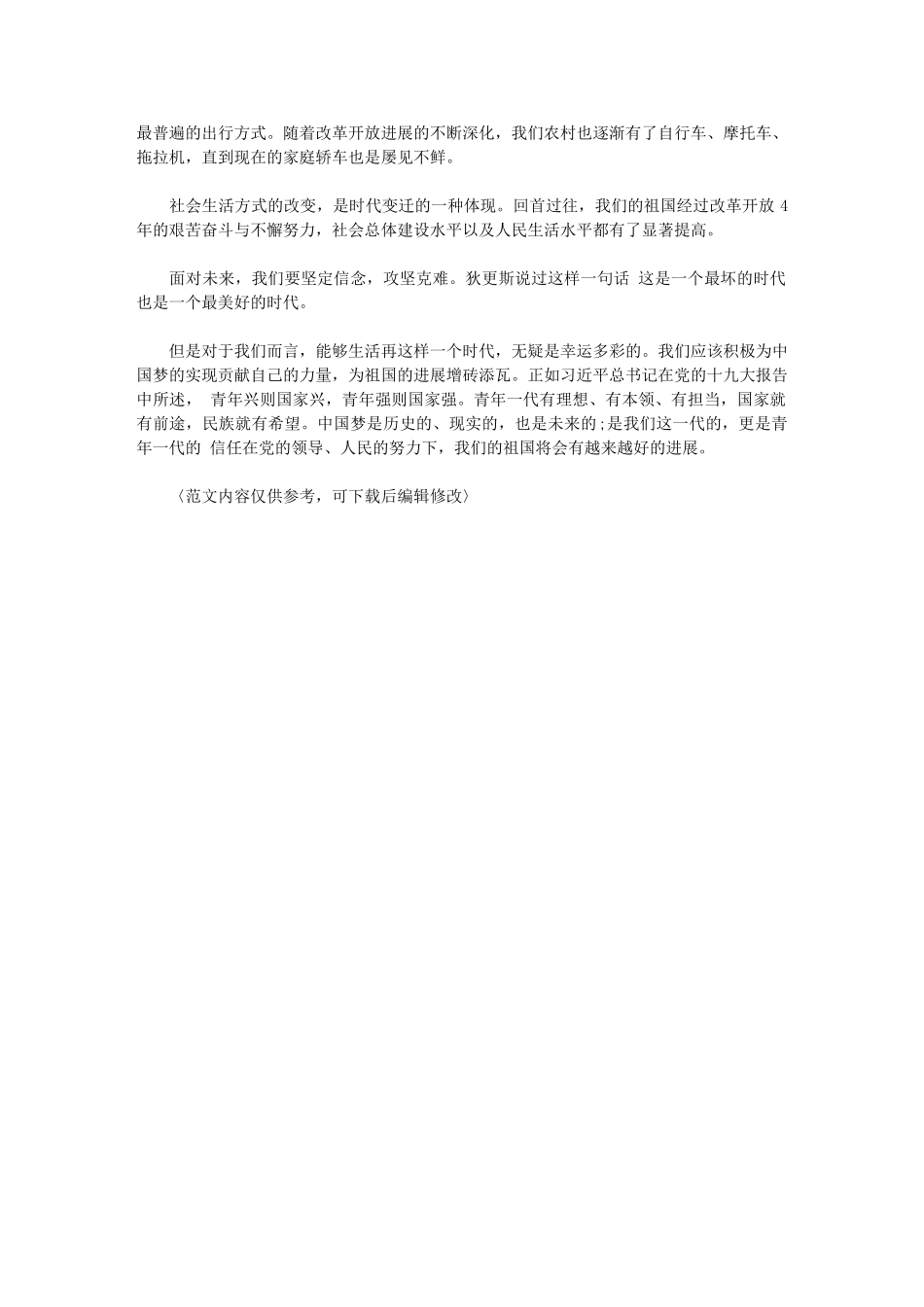 最普遍的出行方式。随着改革开放进展的不断深化，我们农村也逐渐有了自行车、摩托车、拖拉机，直到现在的家庭轿车也是屡见不鲜。

社会生活方式的改变，是时代变迁的一种体现。回首过往，我们的祖国经过改革开放 4 年的艰苦奋斗与不懈努力，社会总体建设水平以及人民生活水平都有了显著提高。

面对未来，我们要坚定信念，攻坚克难。狄更斯说过这样一句话 这是一个最坏的时代也是一个最美好的时代。

但是对于我们而言，能够生活再这样一个时代，无疑是幸运多彩的。我们应该积极为中国梦的实现贡献自己的力量，为祖国的进展增砖添瓦。正如习近平总书记在党的十九大报告中所述， 青年兴则国家兴，青年强则国家强。青年一代有理想、有本领、有担当，国家就有前途，民族就有希望。中国梦是历史的、现实的，也是未来的;是我们这一代的，更是青年一代的 信任在党的领导、人民的努力下，我们的祖国将会有越来越好的进展。

〈范文内容仅供参考，可下载后编辑修改〉